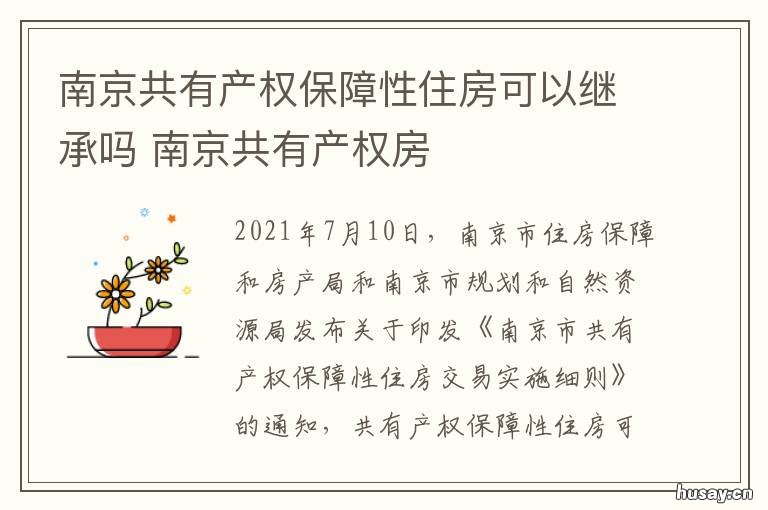 南京共有产权保障性住房可以继承吗 南京共有产权房

2021年7月10日，南京市住房保障和房产局和南京市规划和自然资源局发布关于印发《南京市共有产权保障性住房交易实施细则》的通知，共有产权保障性住房可

husay.cn